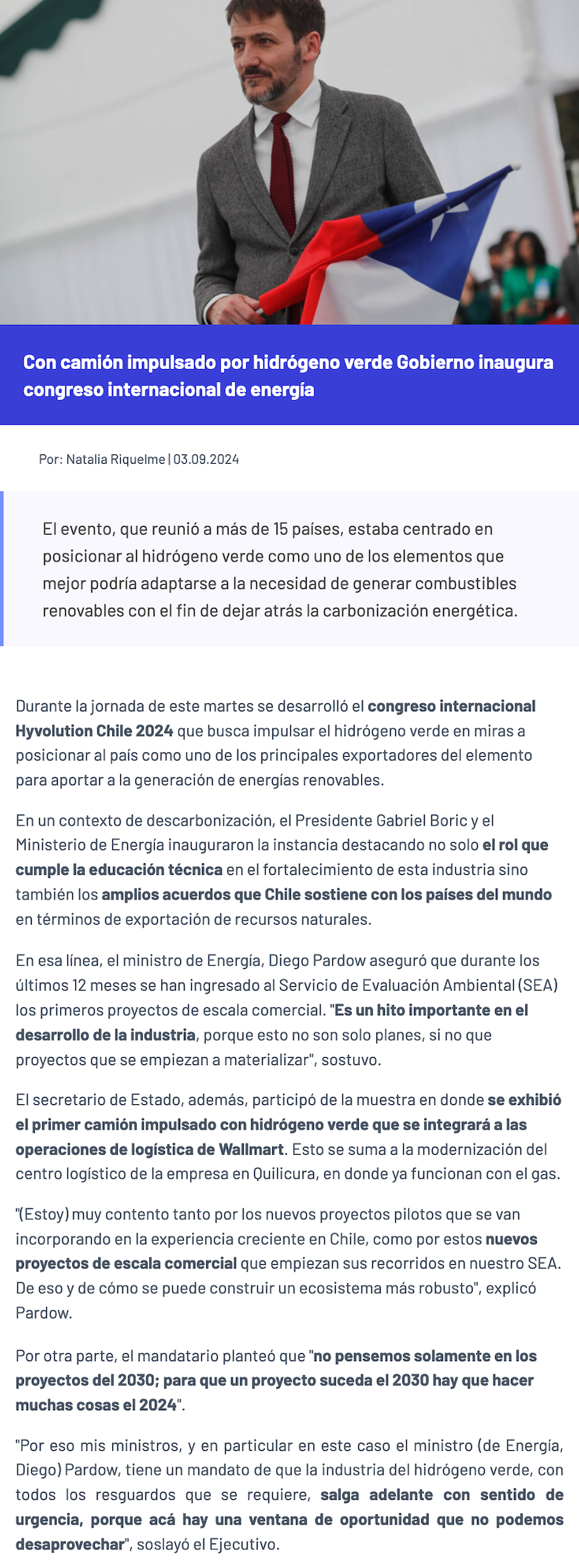 Con camión impulsado por hidrógeno verde Gobierno inaugura congreso internacional de energía

Por: Natalia Riquelme | 03.09.2024

El evento, que reunió a más de 15 países, estaba centrado en posicionar al hidrógeno verde como uno de los elementos que mejor podría adaptarse a la necesidad de generar combustibles renovables con el fin de dejar atrás la carbonización energética.

Durante la jornada de este martes se desarrolló el congreso internacional Hyvolution Chile 2024 que busca impulsar el hidrógeno verde en miras a posicionar al país como uno de los principales exportadores del elemento para aportar a la generación de energías renovables.

En un contexto de descarbonización, el Presidente Gabriel Boric y el Ministerio de Energía inauguraron la instancia destacando no solo el rol que cumple la educación técnica en el fortalecimiento de esta industria sino también los amplios acuerdos que Chile sostiene con los países del mundo en términos de exportación de recursos naturales.

En esa línea, el ministro de Energía, Diego Pardow aseguró que durante los últimos 12 meses se han ingresado al Servicio de Evaluación Ambiental (SEA) los primeros proyectos de escala comercial. "Es un hito importante en el desarrollo de la industria, porque esto no son solo planes, si no que proyectos que se empiezan a materializar", sostuvo.

El secretario de Estado, además, participó de la muestra en donde se exhibió el primer camión impulsado con hidrógeno verde que se integrará a las operaciones de logística de Wallmart. Esto se suma a la modernización del centro logístico de la empresa en Quilicura, en donde ya funcionan con el gas.

"(Estoy) muy contento tanto por los nuevos proyectos pilotos que se van incorporando en la experiencia creciente en Chile, como por estos nuevos proyectos de escala comercial que empiezan sus recorridos en nuestro SEA. De eso y de cómo se puede construir un ecosistema más robusto", explicó Pardow.

Por otra parte, el mandatario planteó que "no pensemos solamente en los proyectos del 2030; para que un proyecto suceda el 2030 hay que hacer muchas cosas el 2024".

"Por eso mis ministros, y en particular en este caso el ministro (de Energía, Diego) Pardow, tiene un mandato de que la industria del hidrógeno verde, con todos los resguardos que se requiere, salga adelante con sentido de urgencia, porque acá hay una ventana de oportunidad que no podemos desaprovechar", soslayó el Ejecutivo.